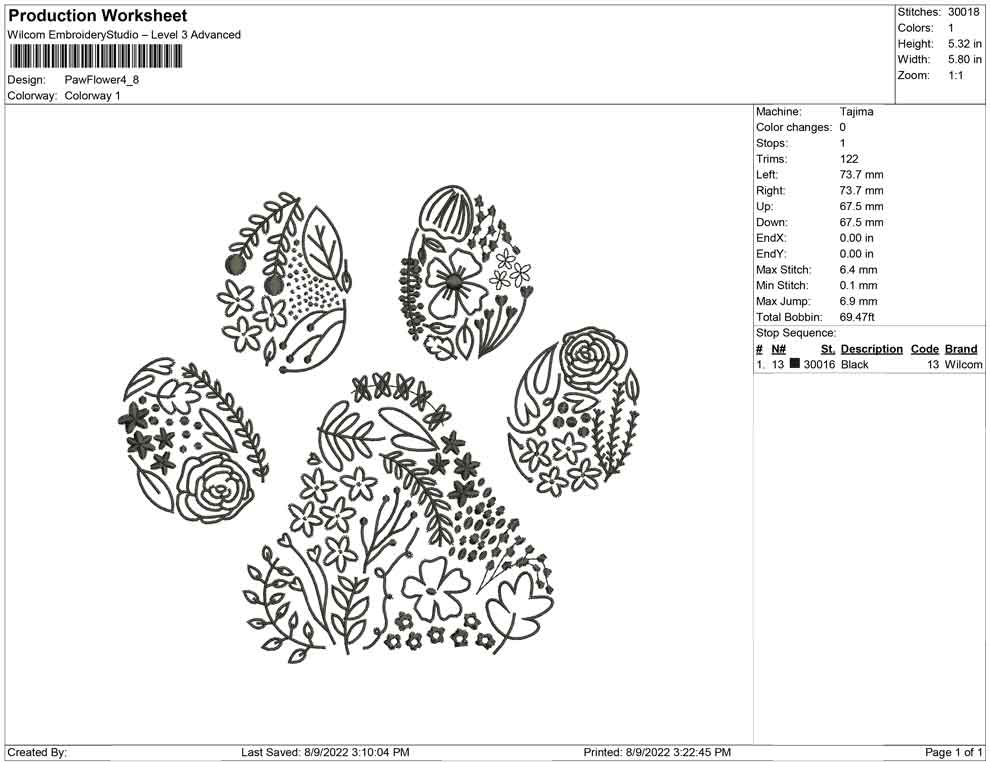 Production Worksheet
Wilcom EmbroideryStudio – Level 3 Advanced

Design: PawFlower4_8
Colorway: Colorway 1

Stitches: 30018
Colors: 1
Height: 5.32 in
Width: 5.80 in
Zoom: 1:1

Machine: Tajima
Color changes: 0
Stops: 1
Trims: 122
Left: 73.7 mm
Right: 73.7 mm
Up: 67.5 mm
Down: 67.5 mm
EndX: 0.00 in
EndY: 0.00 in
Max Stitch: 6.4 mm
Min Stitch: 0.1 mm
Max Jump: 6.9 mm
Total Bobbin: 69.47ft
Stop Sequence:

| # | N# | St. | Description | Code | Brand |
|---|---|---|---|---|---|
| 1. | 13 | 30016 | Black | 13 | Wilcom |

Created By:
Last Saved: 8/9/2022 3:10:04 PM
Printed: 8/9/2022 3:22:45 PM
Page 1 of 1